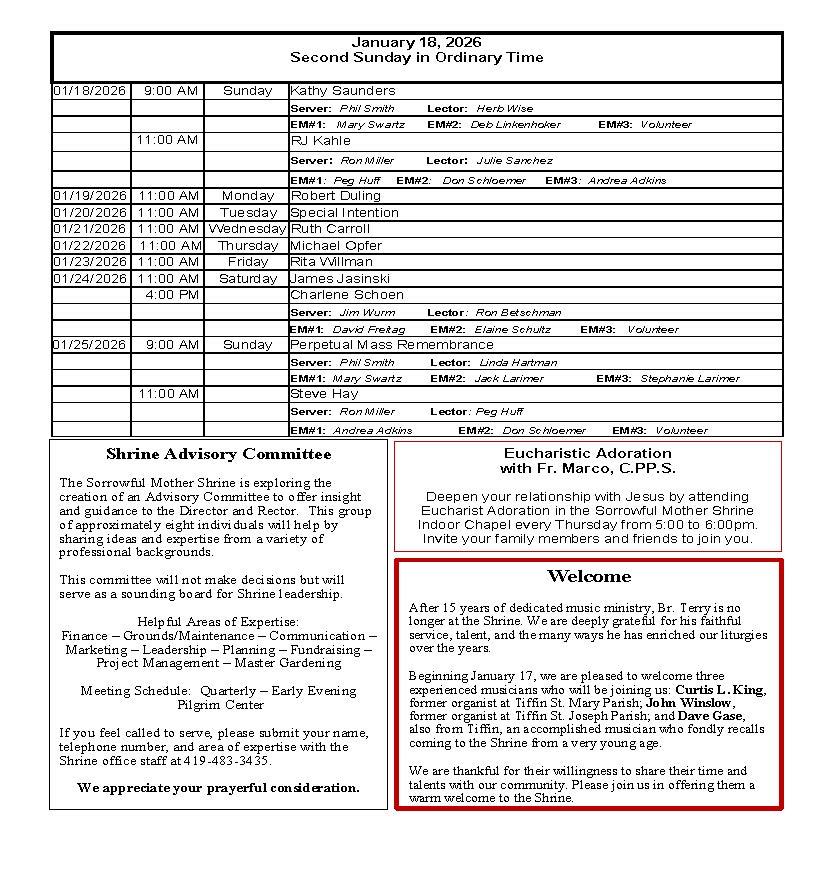 January 18, 2026
Second Sunday in Ordinary Time

| | | | |
|---|---|---|---|
| 01/18/2026 | 9:00 AM | Sunday | Kathy Saunders |
| | | | Server: Phil Smith Lector: Herb Wise |
| | | | EM#1: Mary Swartz EM#2: Deb Linkenhoker EM#3: Volunteer |
| | 11:00 AM | | RJ Kahle |
| | | | Server: Ron Miller Lector: Julie Sanchez |
| | | | EM#1: Peg Huff EM#2: Don Schloemer EM#3: Andrea Adkins |
| 01/19/2026 | 11:00 AM | Monday | Robert Duling |
| 01/20/2026 | 11:00 AM | Tuesday | Special Intention |
| 01/21/2026 | 11:00 AM | Wednesday | Ruth Carroll |
| 01/22/2026 | 11:00 AM | Thursday | Michael Opfer |
| 01/23/2026 | 11:00 AM | Friday | Rita Willman |
| 01/24/2026 | 11:00 AM | Saturday | James Jasinski |
| | 4:00 PM | | Charlene Schoen |
| | | | Server: Jim Wurm Lector: Ron Betschman |
| | | | EM#1: David Freitag EM#2: Elaine Schultz EM#3: Volunteer |
| 01/25/2026 | 9:00 AM | Sunday | Perpetual Mass Remembrance |
| | | | Server: Phil Smith Lector: Linda Hartman |
| | | | EM#1: Mary Swartz EM#2: Jack Larimer EM#3: Stephanie Larimer |
| | 11:00 AM | | Steve Hay |
| | | | Server: Ron Miller Lector: Peg Huff |
| | | | EM#1: Andrea Adkins EM#2: Don Schloemer EM#3: Volunteer |

Shrine Advisory Committee

The Sorrowful Mother Shrine is exploring the creation of an Advisory Committee to offer insight and guidance to the Director and Rector. This group of approximately eight individuals will help by sharing ideas and expertise from a variety of professional backgrounds.

This committee will not make decisions but will serve as a sounding board for Shrine leadership.

Helpful Areas of Expertise:
Finance – Grounds/Maintenance – Communication – Marketing – Leadership – Planning – Fundraising – Project Management – Master Gardening

Meeting Schedule: Quarterly – Early Evening
Pilgrim Center

If you feel called to serve, please submit your name, telephone number, and area of expertise with the Shrine office staff at 419-483-3435.

We appreciate your prayerful consideration.

Eucharistic Adoration
with Fr. Marco, C.PP.S.

Deepen your relationship with Jesus by attending Eucharist Adoration in the Sorrowful Mother Shrine Indoor Chapel every Thursday from 5:00 to 6:00pm. Invite your family members and friends to join you.

Welcome

After 15 years of dedicated music ministry, Br. Terry is no longer at the Shrine. We are deeply grateful for his faithful service, talent, and the many ways he has enriched our liturgies over the years.

Beginning January 17, we are pleased to welcome three experienced musicians who will be joining us: Curtis L. King, former organist at Tiffin St. Mary Parish; John Winslow, former organist at Tiffin St. Joseph Parish; and Dave Gase, also from Tiffin, an accomplished musician who fondly recalls coming to the Shrine from a very young age.

We are thankful for their willingness to share their time and talents with our community. Please join us in offering them a warm welcome to the Shrine.